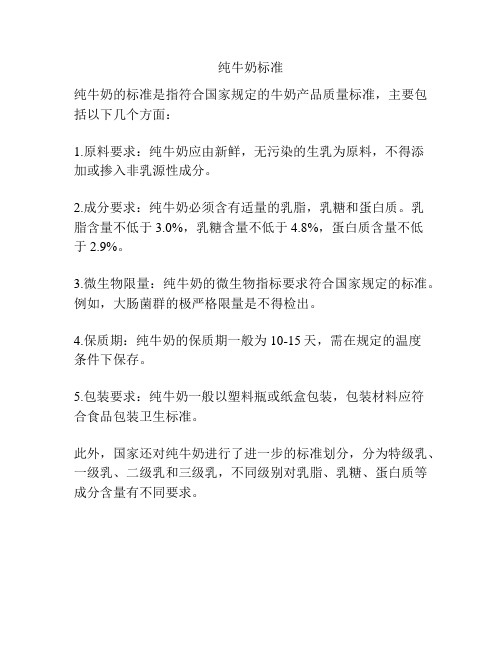 纯牛奶标准

纯牛奶的标准是指符合国家规定的牛奶产品质量标准，主要包括以下几个方面：

1.原料要求：纯牛奶应由新鲜，无污染的生乳为原料，不得添加或掺入非乳源性成分。

2.成分要求：纯牛奶必须含有适量的乳脂，乳糖和蛋白质。乳脂含量不低于 3.0%，乳糖含量不低于 4.8%，蛋白质含量不低于 2.9%。

3.微生物限量：纯牛奶的微生物指标要求符合国家规定的标准。例如，大肠菌群的极严格限量是不得检出。

4.保质期：纯牛奶的保质期一般为 10-15 天，需在规定的温度条件下保存。

5.包装要求：纯牛奶一般以塑料瓶或纸盒包装，包装材料应符合食品包装卫生标准。

此外，国家还对纯牛奶进行了进一步的标准划分，分为特级乳、一级乳、二级乳和三级乳，不同级别对乳脂、乳糖、蛋白质等成分含量有不同要求。